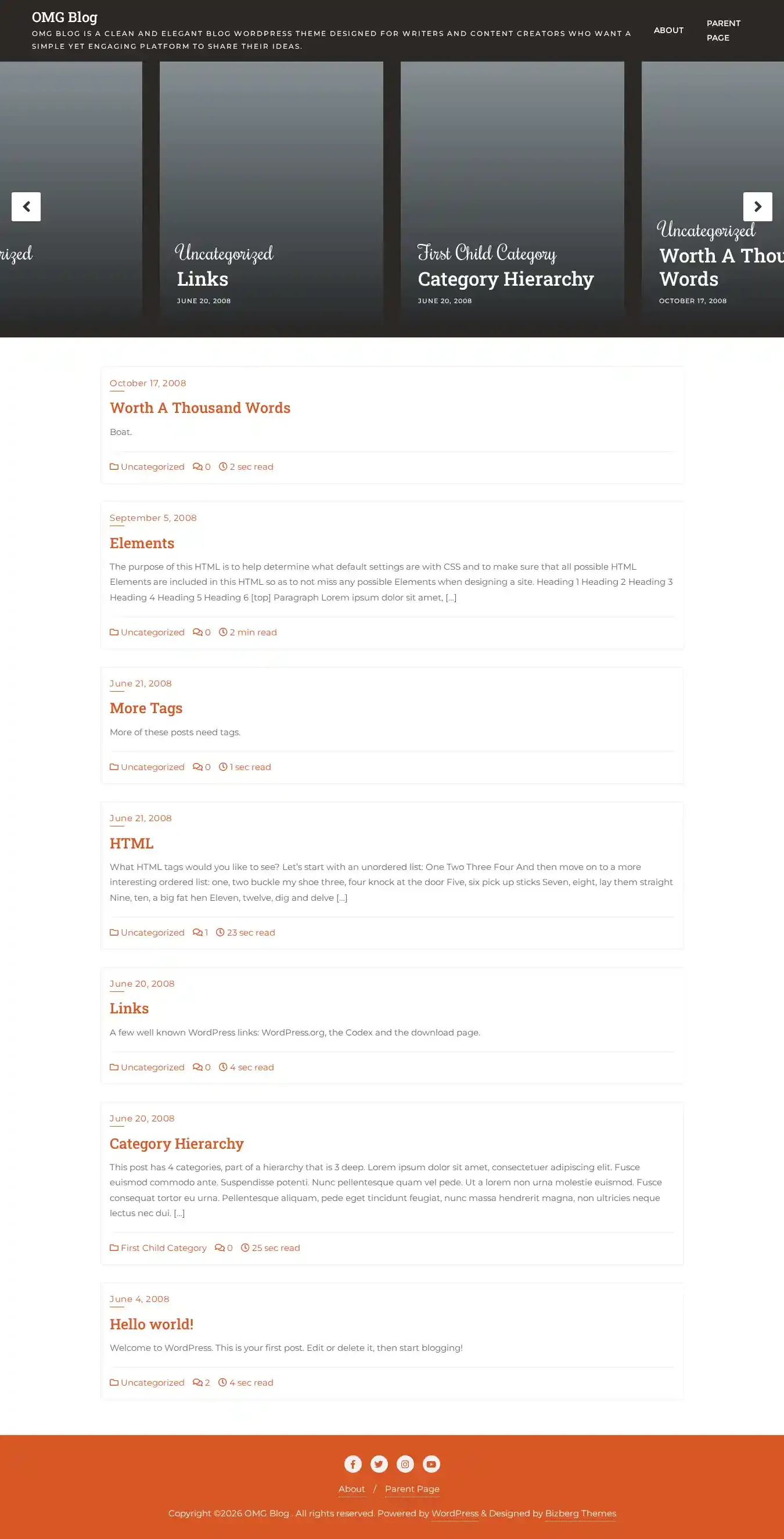 OMG Blog
OMG BLOG IS A CLEAN AND ELEGANT BLOG WORDPRESS THEME DESIGNED FOR WRITERS AND CONTENT CREATORS WHO WANT A SIMPLE YET ENGAGING PLATFORM TO SHARE THEIR IDEAS.

ABOUT
PARENT PAGE

rized

Uncategorized
Links
JUNE 20, 2008

First Child Category
Category Hierarchy
JUNE 20, 2008

Uncategorized
Worth A Thou
Words
OCTOBER 17, 2008

October 17, 2008
Worth A Thousand Words
Boat.
Uncategorized 0 2 sec read

September 5, 2008
Elements
The purpose of this HTML is to help determine what default settings are with CSS and to make sure that all possible HTML Elements are included in this HTML so as to not miss any possible Elements when designing a site. Heading 1 Heading 2 Heading 3 Heading 4 Heading 5 Heading 6 [top] Paragraph Lorem ipsum dolor sit amet, […]
Uncategorized 0 2 min read

June 21, 2008
More Tags
More of these posts need tags.
Uncategorized 0 1 sec read

June 21, 2008
HTML
What HTML tags would you like to see? Let's start with an unordered list: One Two Three Four And then move on to a more interesting ordered list: one, two buckle my shoe three, four knock at the door Five, six pick up sticks Seven, eight, lay them straight Nine, ten, a big fat hen Eleven, twelve, dig and delve […]
Uncategorized 1 23 sec read

June 20, 2008
Links
A few well known WordPress links: WordPress.org, the Codex and the download page.
Uncategorized 0 4 sec read

June 20, 2008
Category Hierarchy
This post has 4 categories, part of a hierarchy that is 3 deep. Lorem ipsum dolor sit amet, consectetuer adipiscing elit. Fusce euismod commodo ante. Suspendisse potenti. Nunc pellentesque quam vel pede. Ut a lorem non urna molestie euismod. Fusce consequat tortor eu urna. Pellentesque aliquam, pede eget tincidunt feugiat, nunc massa hendrerit magna, non ultricies neque lectus nec dui. […]
First Child Category 0 25 sec read

June 4, 2008
Hello world!
Welcome to WordPress. This is your first post. Edit or delete it, then start blogging!
Uncategorized 2 4 sec read

About / Parent Page
Copyright ©2026 OMG Blog . All rights reserved. Powered by WordPress & Designed by Bizberg Themes